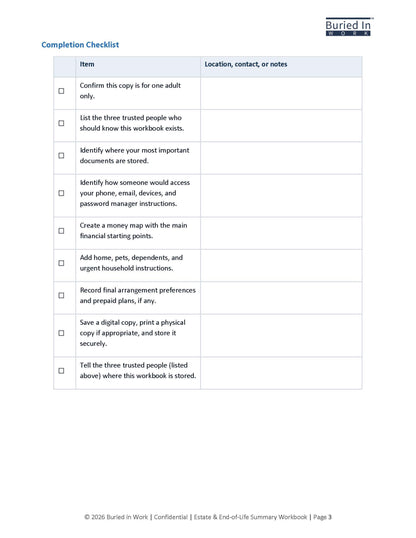 Buried In
WORK

Completion Checklist

| | Item | Location, contact, or notes |
|---|---|---|
| ☐ | Confirm this copy is for one adult only. | |
| ☐ | List the three trusted people who should know this workbook exists. | |
| ☐ | Identify where your most important documents are stored. | |
| ☐ | Identify how someone would access your phone, email, devices, and password manager instructions. | |
| ☐ | Create a money map with the main financial starting points. | |
| ☐ | Add home, pets, dependents, and urgent household instructions. | |
| ☐ | Record final arrangement preferences and prepaid plans, if any. | |
| ☐ | Save a digital copy, print a physical copy if appropriate, and store it securely. | |
| ☐ | Tell the three trusted people (listed above) where this workbook is stored. | |

© 2026 Buried in Work | Confidential | Estate & End-of-Life Summary Workbook | Page 3